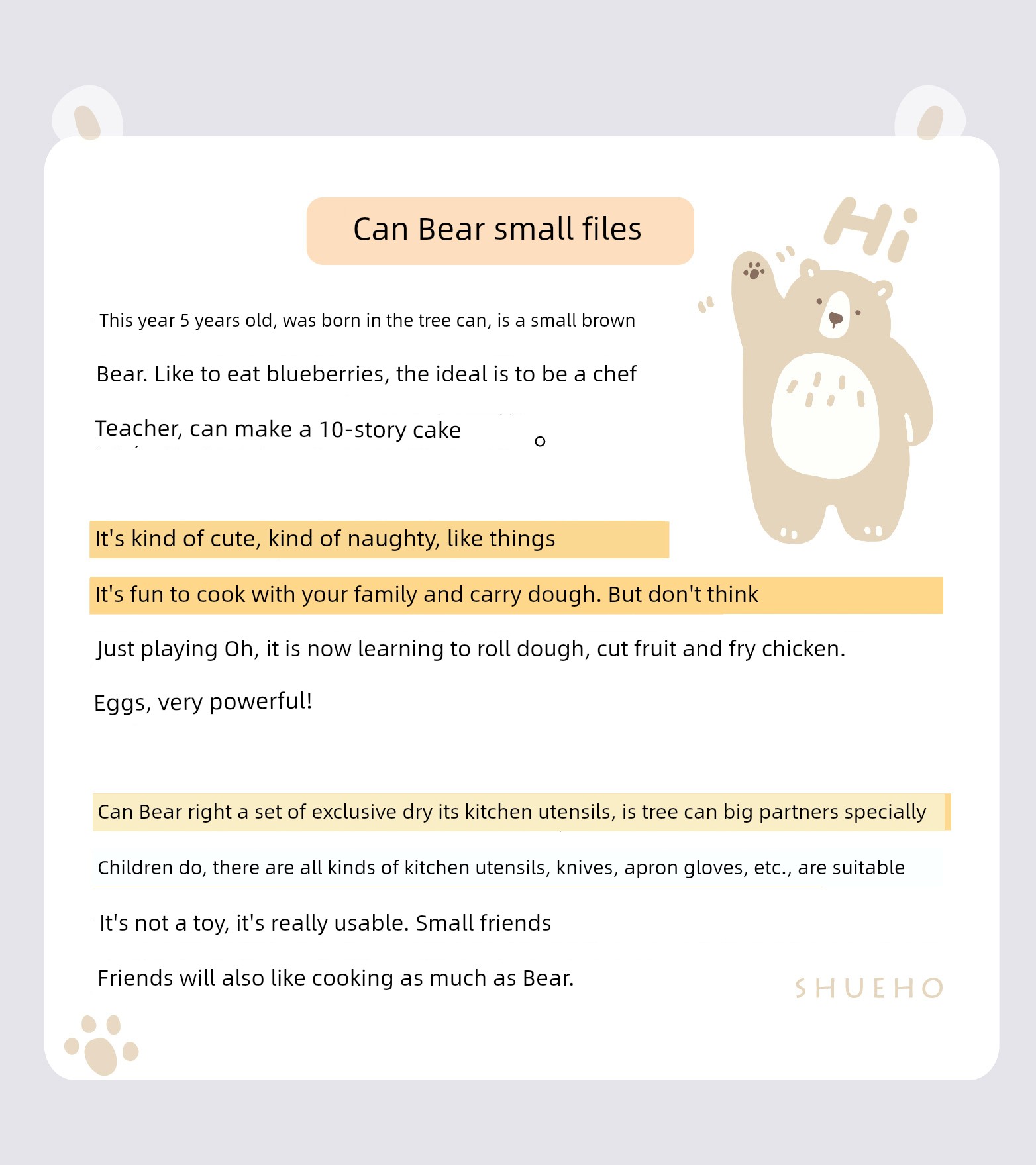 Can Bear small files

Hi

This year 5 years old, was born in the tree can, is a small brown Bear. Like to eat blueberries, the ideal is to be a chef Teacher, can make a 10-story cake 。

It's kind of cute, kind of naughty, like things It's fun to cook with your family and carry dough. But don't think Just playing Oh, it is now learning to roll dough, cut fruit and fry chicken. Eggs, very powerful!

Can Bear right a set of exclusive dry its kitchen utensils, is tree can big partners specially Children do, there are all kinds of kitchen utensils, knives, apron gloves, etc., are suitable It's not a toy, it's really usable. Small friends Friends will also like cooking as much as Bear.

SHUEHO